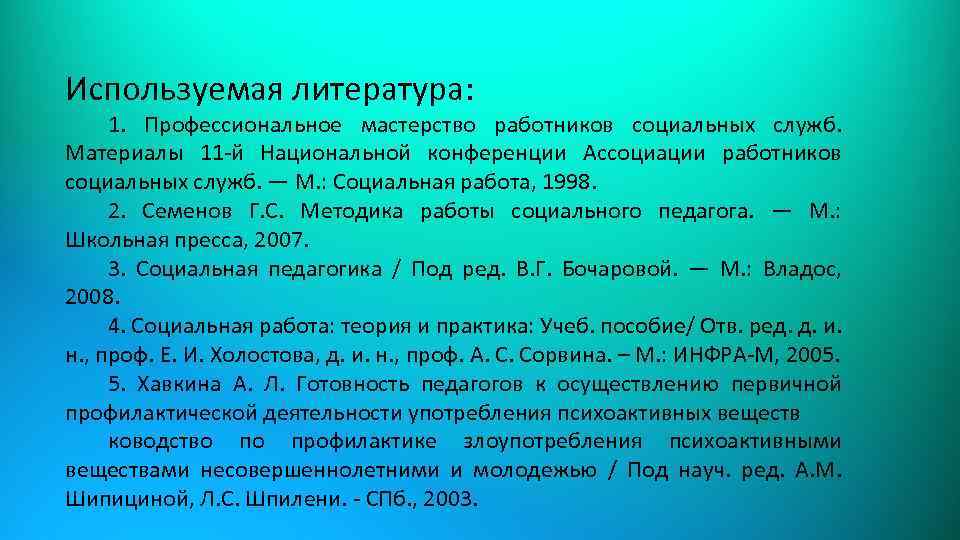 Используемая литература:

1. Профессиональное мастерство работников социальных служб. Материалы 11-й Национальной конференции Ассоциации работников социальных служб. — М.: Социальная работа, 1998.

2. Семенов Г.С. Методика работы социального педагога. — М.: Школьная пресса, 2007.

3. Социальная педагогика / Под ред. В.Г. Бочаровой. — М.: Владос, 2008.

4. Социальная работа: теория и практика: Учеб. пособие/ Отв. ред. д. и. н., проф. Е. И. Холостова, д. и. н., проф. А. С. Сорвина. – М.: ИНФРА-М, 2005.

5. Хавкина А. Л. Готовность педагогов к осуществлению первичной профилактической деятельности употребления психоактивных веществ

ководство по профилактике злоупотребления психоактивными веществами несовершеннолетними и молодежью / Под науч. ред. А.М. Шипициной, Л.С. Шпилени. - СПб., 2003.